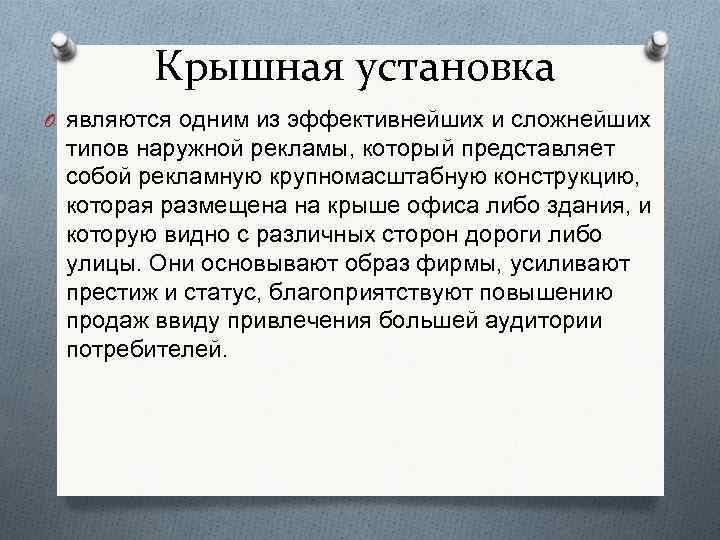 Крышная установка

являются одним из эффективнейших и сложнейших типов наружной рекламы, который представляет собой рекламную крупномасштабную конструкцию, которая размещена на крыше офиса либо здания, и которую видно с различных сторон дороги либо улицы. Они основывают образ фирмы, усиливают престиж и статус, благоприятствуют повышению продаж ввиду привлечения большей аудитории потребителей.